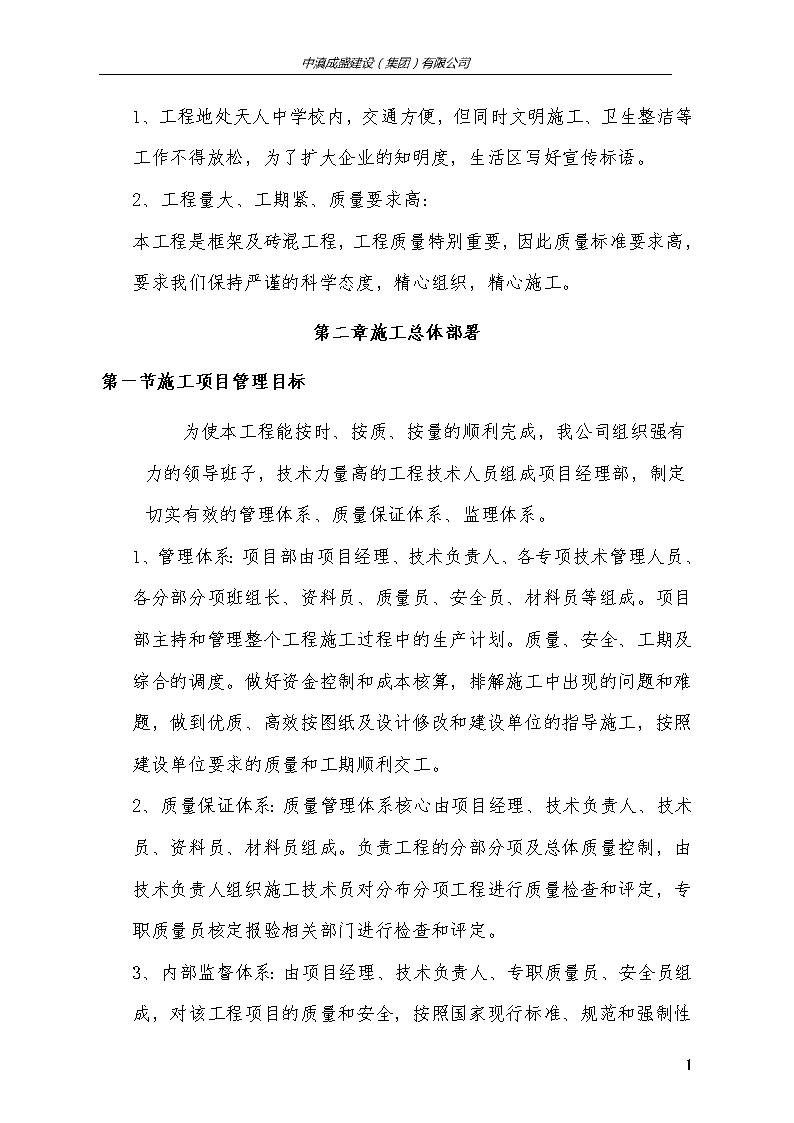 中滇成盛建设（集团）有限公司

1、工程地处天人中学校内，交通方便，但同时文明施工、卫生整洁等工作不得放松，为了扩大企业的知明度，生活区写好宣传标语。

2、工程量大、工期紧、质量要求高：

本工程是框架及砖混工程，工程质量特别重要，因此质量标准要求高，要求我们保持严谨的科学态度，精心组织，精心施工。

第二章施工总体部署

第一节施工项目管理目标

为使本工程能按时、按质、按量的顺利完成，我公司组织强有力的领导班子，技术力量高的工程技术人员组成项目经理部，制定切实有效的管理体系、质量保证体系、监理体系。

1、管理体系：项目部由项目经理、技术负责人、各专项技术管理人员、各分部分项班组长、资料员、质量员、安全员、材料员等组成。项目部主持和管理整个工程施工过程中的生产计划。质量、安全、工期及综合的调度。做好资金控制和成本核算，排解施工中出现的问题和难题，做到优质、高效按图纸及设计修改和建设单位的指导施工，按照建设单位要求的质量和工期顺利交工。

2、质量保证体系：质量管理体系核心由项目经理、技术负责人、技术员、资料员、材料员组成。负责工程的分部分项及总体质量控制，由技术负责人组织施工技术员对分布分项工程进行质量检查和评定，专职质量员核定报验相关部门进行检查和评定。

3、内部监督体系：由项目经理、技术负责人、专职质量员、安全员组成，对该工程项目的质量和安全，按照国家现行标准、规范和强制性

1